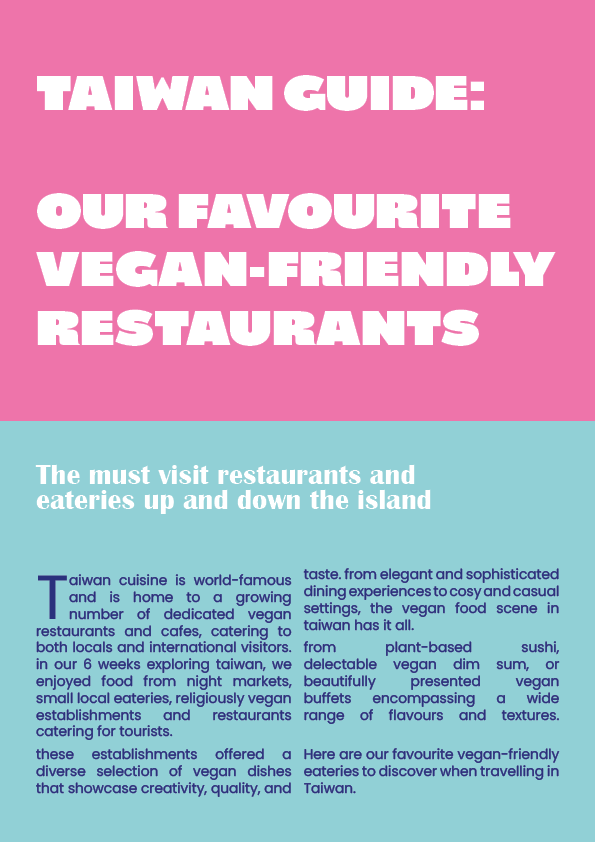 TAIWAN GUIDE:

OUR FAVOURITE VEGAN-FRIENDLY RESTAURANTS

The must visit restaurants and eateries up and down the island

Taiwan cuisine is world-famous and is home to a growing number of dedicated vegan restaurants and cafes, catering to both locals and international visitors. in our 6 weeks exploring taiwan, we enjoyed food from night markets, small local eateries, religiously vegan establishments and restaurants catering for tourists.

these establishments offered a diverse selection of vegan dishes that showcase creativity, quality, and taste. from elegant and sophisticated dining experiences to cosy and casual settings, the vegan food scene in taiwan has it all.

from plant-based sushi, delectable vegan dim sum, or beautifully presented vegan buffets encompassing a wide range of flavours and textures.

Here are our favourite vegan-friendly eateries to discover when travelling in Taiwan.